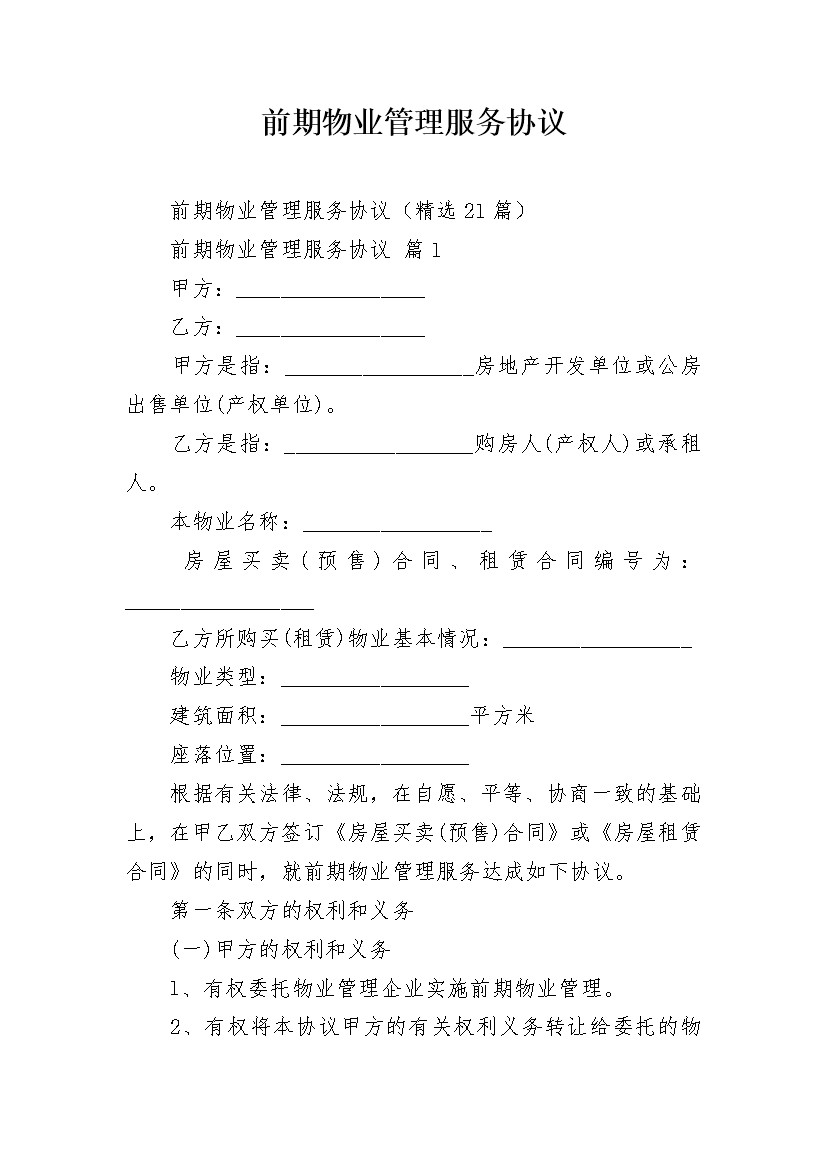 前期物业管理服务协议

前期物业管理服务协议（精选21篇）

前期物业管理服务协议 篇1

甲方：__________________

乙方：__________________

甲方是指：__________________房地产开发单位或公房出售单位(产权单位)。

乙方是指：__________________购房人(产权人)或承租人。

本物业名称：__________________

房屋买卖（预售）合同、租赁合同编号为：__________________

乙方所购买(租赁)物业基本情况：__________________

物业类型：__________________

建筑面积：__________________平方米

座落位置：__________________

根据有关法律、法规，在自愿、平等、协商一致的基础上，在甲乙双方签订《房屋买卖(预售)合同》或《房屋租赁合同》的同时，就前期物业管理服务达成如下协议。

第一条双方的权利和义务

(一)甲方的权利和义务

1、有权委托物业管理企业实施前期物业管理。

2、有权将本协议甲方的有关权利义务转让给委托的物